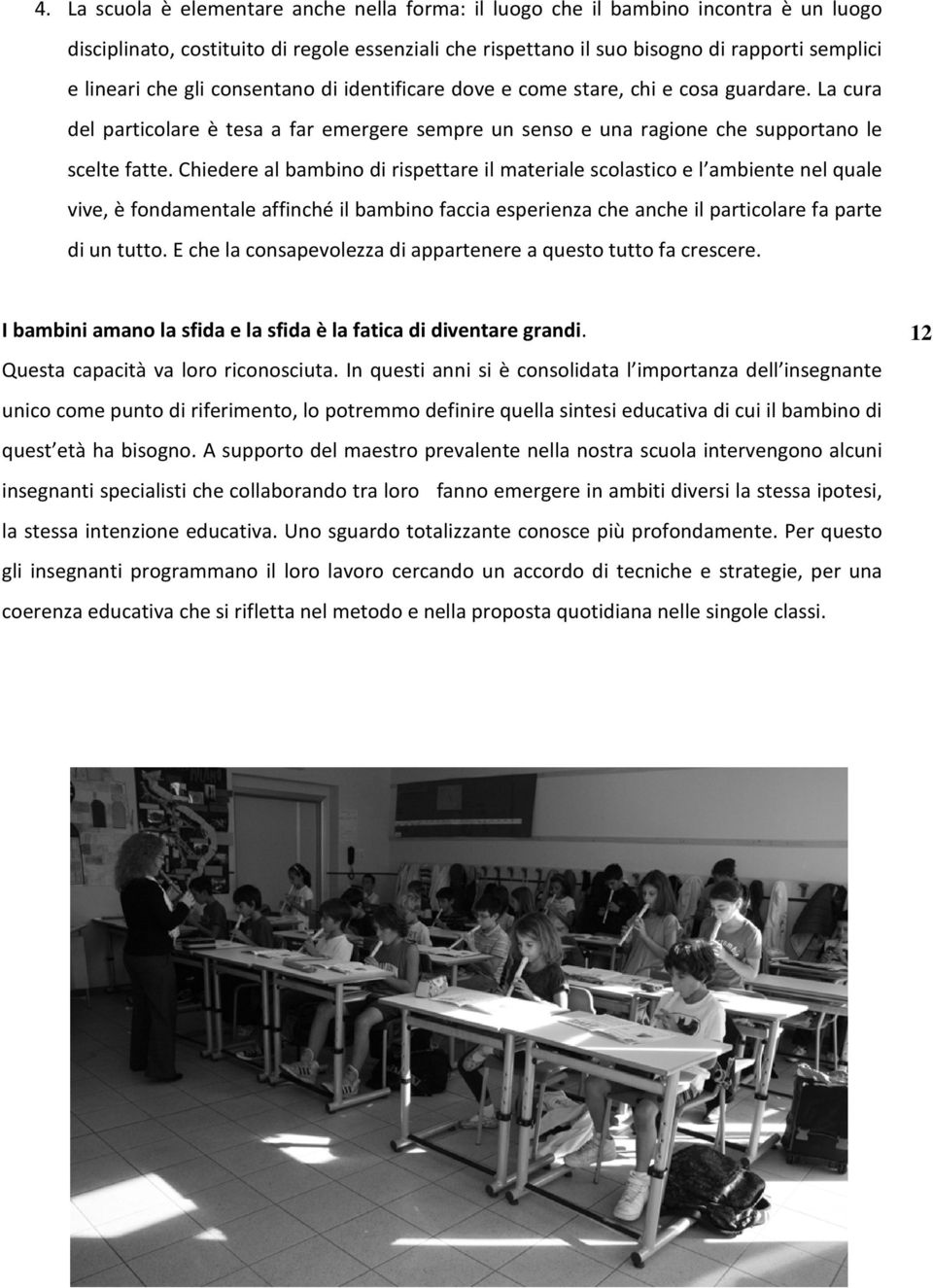 4. La scuola è elementare anche nella forma: il luogo che il bambino incontra è un luogo disciplinato, costituito di regole essenziali che rispettano il suo bisogno di rapporti semplici e lineari che gli consentano di identificare dove e come stare, chi e cosa guardare. La cura del particolare è tesa a far emergere sempre un senso e una ragione che supportano le scelte fatte. Chiedere al bambino di rispettare il materiale scolastico e l ambiente nel quale vive, è fondamentale affinché il bambino faccia esperienza che anche il particolare fa parte di un tutto. E che la consapevolezza di appartenere a questo tutto fa crescere.

I bambini amano la sfida e la sfida è la fatica di diventare grandi.

12

Questa capacità va loro riconosciuta. In questi anni si è consolidata l importanza dell insegnante unico come punto di riferimento, lo potremmo definire quella sintesi educativa di cui il bambino di quest età ha bisogno. A supporto del maestro prevalente nella nostra scuola intervengono alcuni insegnanti specialisti che collaborando tra loro fanno emergere in ambiti diversi la stessa ipotesi, la stessa intenzione educativa. Uno sguardo totalizzante conosce più profondamente. Per questo gli insegnanti programmano il loro lavoro cercando un accordo di tecniche e strategie, per una coerenza educativa che si rifletta nel metodo e nella proposta quotidiana nelle singole classi.